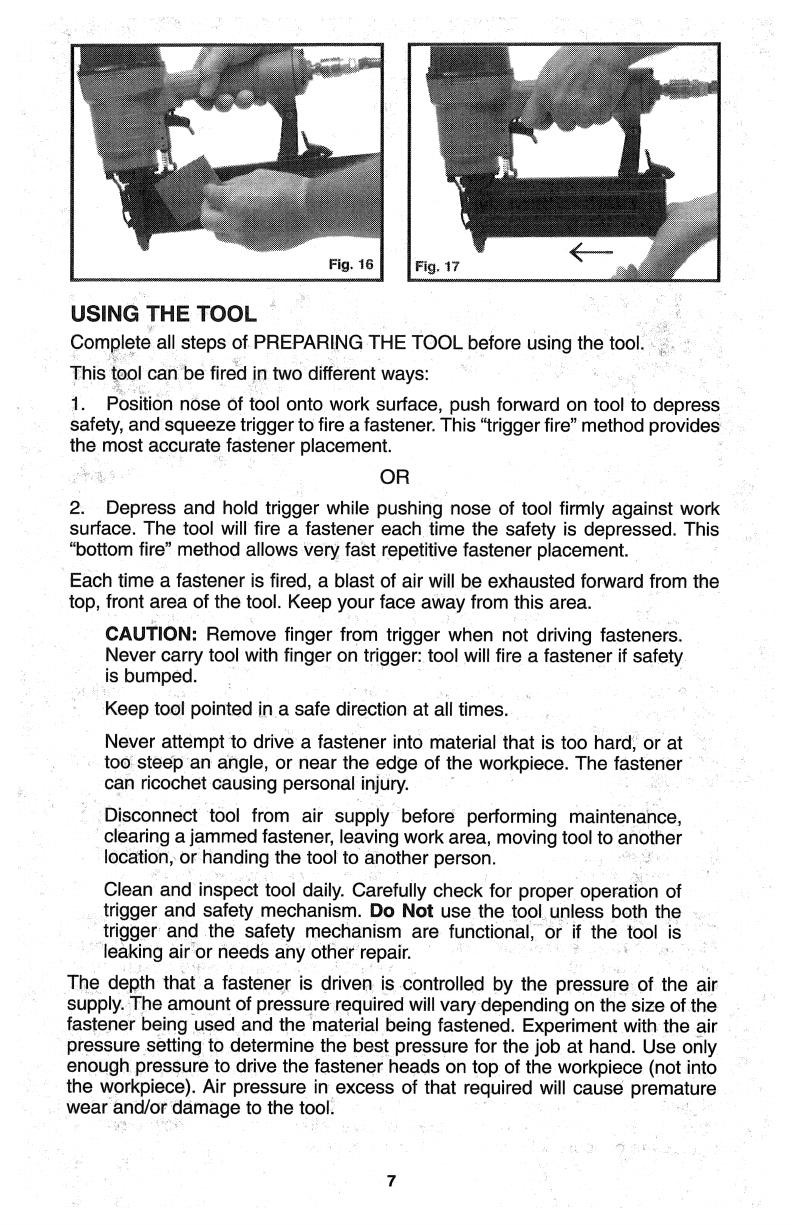 Fig. 16

Fig. 17

USING THE TOOL

Complete all steps of PREPARING THE TOOL before using the tool.

This tool can be fired in two different ways:

1. Position nose of tool onto work surface, push forward on tool to depress safety, and squeeze trigger to fire a fastener. This "trigger fire" method provides the most accurate fastener placement.

OR

2. Depress and hold trigger while pushing nose of tool firmly against work surface. The tool will fire a fastener each time the safety is depressed. This "bottom fire" method allows very fast repetitive fastener placement.

Each time a fastener is fired, a blast of air will be exhausted forward from the top, front area of the tool. Keep your face away from this area.

CAUTION: Remove finger from trigger when not driving fasteners. Never carry tool with finger on trigger: tool will fire a fastener if safety is bumped.

Keep tool pointed in a safe direction at all times.

Never attempt to drive a fastener into material that is too hard, or at too steep an angle, or near the edge of the workpiece. The fastener can ricochet causing personal injury.

Disconnect tool from air supply before performing maintenance, clearing a jammed fastener, leaving work area, moving tool to another location, or handing the tool to another person.

Clean and inspect tool daily. Carefully check for proper operation of trigger and safety mechanism. Do Not use the tool unless both the trigger and the safety mechanism are functional, or if the tool is leaking air or needs any other repair.

The depth that a fastener is driven is controlled by the pressure of the air supply. The amount of pressure required will vary depending on the size of the fastener being used and the material being fastened. Experiment with the air pressure setting to determine the best pressure for the job at hand. Use only enough pressure to drive the fastener heads on top of the workpiece (not into the workpiece). Air pressure in excess of that required will cause premature wear and/or damage to the tool.

7